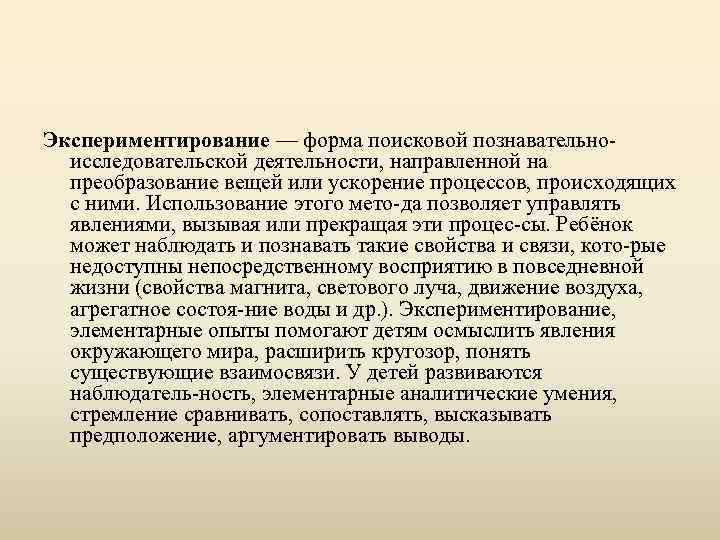 Экспериментирование — форма поисковой познавательно-исследовательской деятельности, направленной на преобразование вещей или ускорение процессов, происходящих с ними. Использование этого мето-да позволяет управлять явлениями, вызывая или прекращая эти процес-сы. Ребёнок может наблюдать и познавать такие свойства и связи, кото-рые недоступны непосредственному восприятию в повседневной жизни (свойства магнита, светового луча, движение воздуха, агрегатное состоя-ние воды и др.). Экспериментирование, элементарные опыты помогают детям осмыслить явления окружающего мира, расширить кругозор, понять существующие взаимосвязи. У детей развиваются наблюдатель-ность, элементарные аналитические умения, стремление сравнивать, сопоставлять, высказывать предположение, аргументировать выводы.